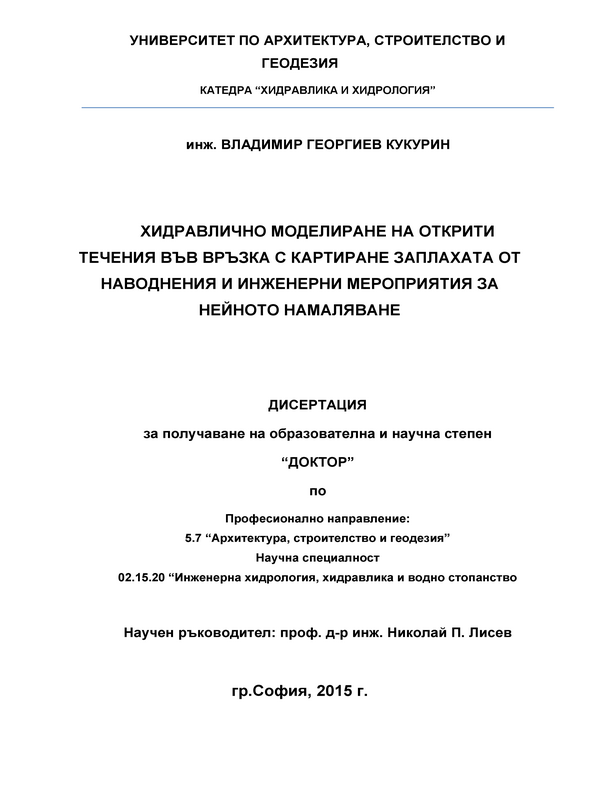 УНИВЕРСИТЕТ ПО АРХИТЕКТУРА, СТРОИТЕЛСТВО И ГЕОДЕЗИЯ

КАТЕДРА “ХИДРАВЛИКА И ХИДРОЛОГИЯ”

инж. ВЛАДИМИР ГЕОРГИЕВ КУКУРИН

ХИДРАВЛИЧНО МОДЕЛИРАНЕ НА ОТКРИТИ ТЕЧЕНИЯ ВЪВ ВРЪЗКА С КАРТИРАНЕ ЗАПЛАХАТА ОТ НАВОДНЕНИЯ И ИНЖЕНЕРНИ МЕРОПРИЯТИЯ ЗА НЕЙНОТО НАМАЛЯВАНЕ

ДИСЕРТАЦИЯ

за получаване на образователна и научна степен

“ДОКТОР”

по

Професионално направление:

5.7 “Архитектура, строителство и геодезия”

Научна специалност

02.15.20 “Инженерна хидрология, хидравлика и водно стопанство

Научен ръководител: проф. д-р инж. Николай П. Лисев

гр.София, 2015 г.